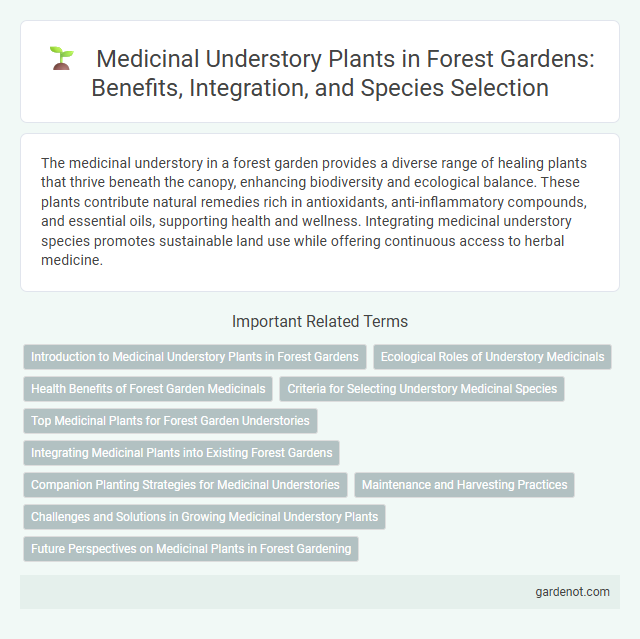 Medicinal Understory Plants in Forest Gardens: Benefits, Integration, and Species Selection

The medicinal understory in a forest garden provides a diverse range of healing plants that thrive beneath the canopy, enhancing biodiversity and ecological balance. These plants contribute natural remedies rich in antioxidants, anti-inflammatory compounds, and essential oils, supporting health and wellness. Integrating medicinal understory species promotes sustainable land use while offering continuous access to herbal medicine.

Important Related Terms

Introduction to Medicinal Understory Plants in Forest Gardens

Ecological Roles of Understory Medicinals

Health Benefits of Forest Garden Medicinals

Criteria for Selecting Understory Medicinal Species

Top Medicinal Plants for Forest Garden Understories

Integrating Medicinal Plants into Existing Forest Gardens

Companion Planting Strategies for Medicinal Understories

Maintenance and Harvesting Practices

Challenges and Solutions in Growing Medicinal Understory Plants

Future Perspectives on Medicinal Plants in Forest Gardening

gardenot.com